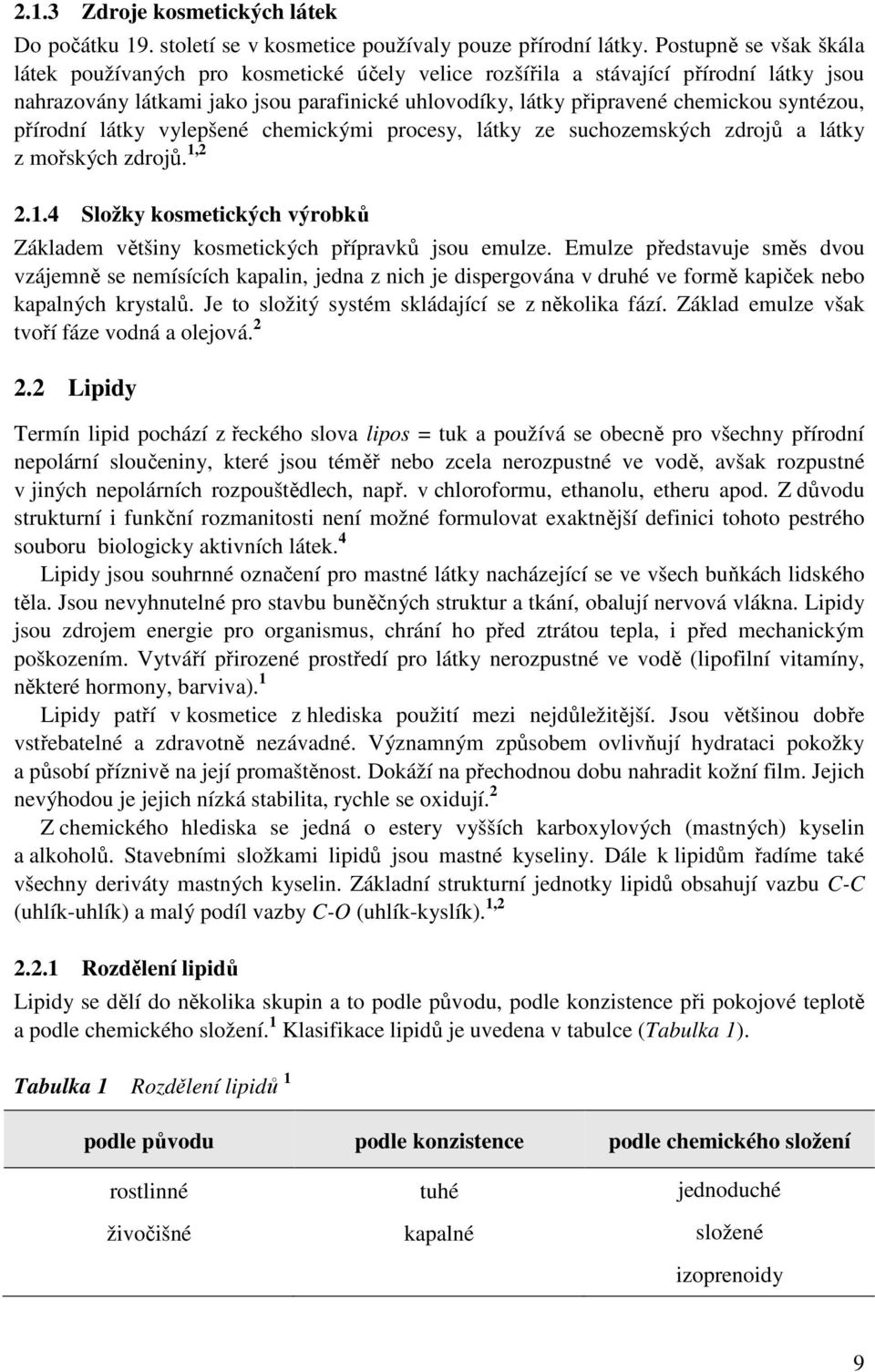 2.1.3 Zdroje kosmetických látek

Do počátku 19. století se v kosmetice používaly pouze přírodní látky. Postupně se však škála látek používaných pro kosmetické účely velice rozšířila a stávající přírodní látky jsou nahrazovány látkami jako jsou parafinické uhlovodíky, látky připravené chemickou syntézou, přírodní látky vylepšené chemickými procesy, látky ze suchozemských zdrojů a látky z mořských zdrojů.$^{1,2}$

2.1.4 Složky kosmetických výrobků

Základem většiny kosmetických přípravků jsou emulze. Emulze představuje směs dvou vzájemně se nemísících kapalin, jedna z nich je dispergována v druhé ve formě kapiček nebo kapalných krystalů. Je to složitý systém skládající se z několika fází. Základ emulze však tvoří fáze vodná a olejová.$^{2}$

2.2 Lipidy

Termín lipid pochází z řeckého slova lipos = tuk a používá se obecně pro všechny přírodní nepolární sloučeniny, které jsou téměř nebo zcela nerozpustné ve vodě, avšak rozpustné v jiných nepolárních rozpouštědlech, např. v chloroformu, ethanolu, etheru apod. Z důvodu strukturní i funkční rozmanitosti není možné formulovat exaktnější definici tohoto pestrého souboru biologicky aktivních látek.$^{4}$

Lipidy jsou souhrnné označení pro mastné látky nacházející se ve všech buňkách lidského těla. Jsou nevyhnutelné pro stavbu buněčných struktur a tkání, obalují nervová vlákna. Lipidy jsou zdrojem energie pro organismus, chrání ho před ztrátou tepla, i před mechanickým poškozením. Vytváří přirozené prostředí pro látky nerozpustné ve vodě (lipofilní vitamíny, některé hormony, barviva).$^{1}$

Lipidy patří v kosmetice z hlediska použití mezi nejdůležitější. Jsou většinou dobře vstřebatelné a zdravotně nezávadné. Významným způsobem ovlivňují hydrataci pokožky a působí příznivě na její promaštěnost. Dokáží na přechodnou dobu nahradit kožní film. Jejich nevýhodou je jejich nízká stabilita, rychle se oxidují.$^{2}$

Z chemického hlediska se jedná o estery vyšších karboxylových (mastných) kyselin a alkoholů. Stavebními složkami lipidů jsou mastné kyseliny. Dále k lipidům řadíme také všechny deriváty mastných kyselin. Základní strukturní jednotky lipidů obsahují vazbu C-C (uhlík-uhlík) a malý podíl vazby C-O (uhlík-kyslík).$^{1,2}$

2.2.1 Rozdělení lipidů

Lipidy se dělí do několika skupin a to podle původu, podle konzistence při pokojové teplotě a podle chemického složení.$^{1}$ Klasifikace lipidů je uvedena v tabulce (Tabulka 1).

Tabulka 1 Rozdělení lipidů $^{1}$

| podle původu | podle konzistence | podle chemického složení |
|---|---|---|
| rostlinné | tuhé | jednoduché |
| živočišné | kapalné | složené |
| | | izoprenoidy |

9